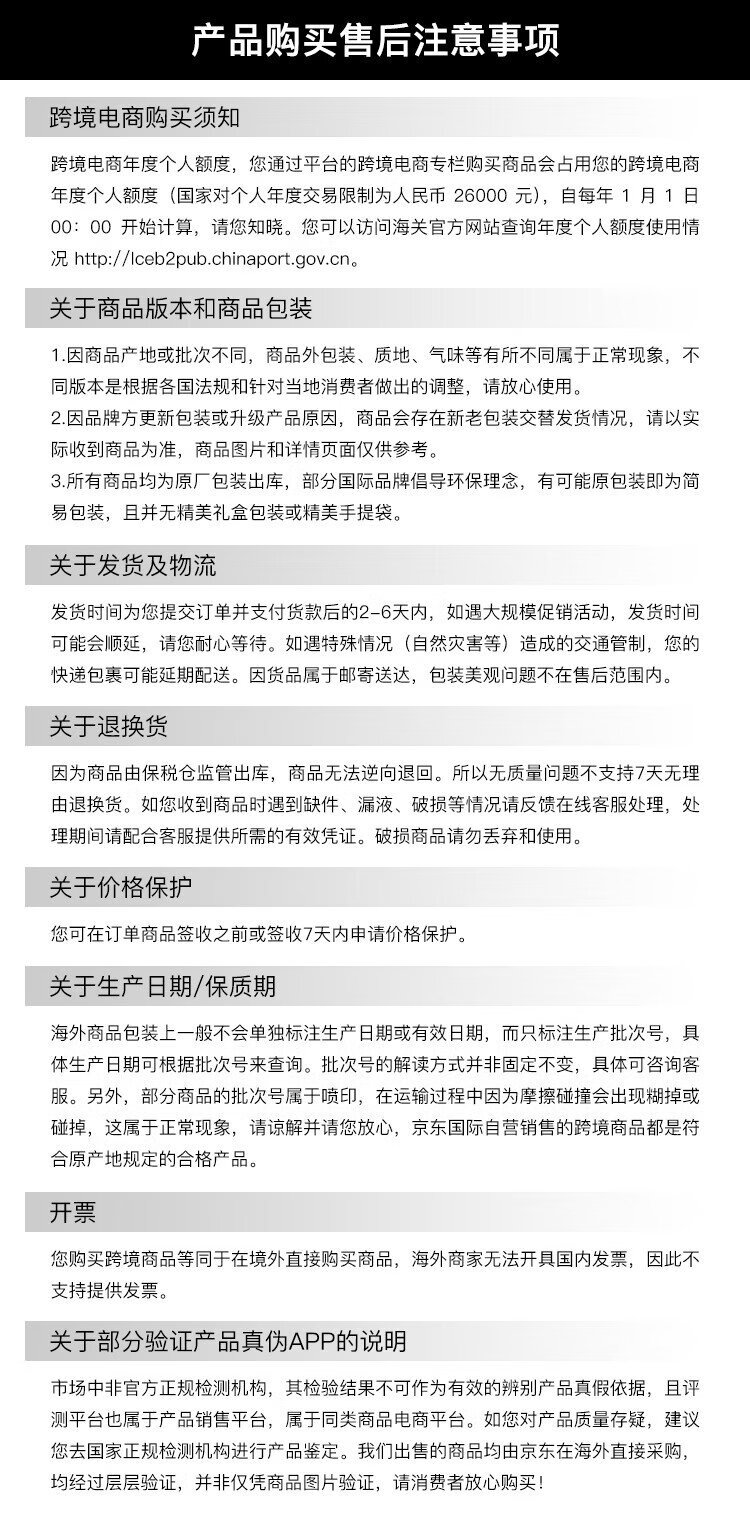 产品购买售后注意事项

跨境电商购买须知

跨境电商年度个人额度，您通过平台的跨境电商专栏购买商品会占用您的跨境电商年度个人额度（国家对个人年度交易限制为人民币 26000 元），自每年 1 月 1 日 00：00 开始计算，请您知晓。您可以访问海关官方网站查询年度个人额度使用情况 http://lceb2pub.chinaport.gov.cn。

关于商品版本和商品包装

1.因商品产地或批次不同，商品外包装、质地、气味等有所不同属于正常现象，不同版本是根据各国法规和针对当地消费者做出的调整，请放心使用。
2.因品牌方更新包装或升级产品原因，商品会存在新老包装交替发货情况，请以实际收到商品为准，商品图片和详情页面仅供参考。
3.所有商品均为原厂包装出库，部分国际品牌倡导环保理念，有可能原包装即为简易包装，且并无精美礼盒包装或精美手提袋。

关于发货及物流

发货时间为您提交订单并支付货款后的2-6天内，如遇大规模促销活动，发货时间可能会顺延，请您耐心等待。如遇特殊情况（自然灾害等）造成的交通管制，您的快递包裹可能延期配送。因货品属于邮寄送达，包装美观问题不在售后范围内。

关于退换货

因为商品由保税仓监管出库，商品无法逆向退回。所以无质量问题不支持7天无理由退换货。如您收到商品时遇到缺件、漏液、破损等情况请反馈在线客服处理，处理期间请配合客服提供所需的有效凭证。破损商品请勿丢弃和使用。

关于价格保护

您可在订单商品签收之前或签收7天内申请价格保护。

关于生产日期/保质期

海外商品包装上一般不会单独标注生产日期或有效日期，而只标注生产批次号，具体生产日期可根据批次号来查询。批次号的解读方式并非固定不变，具体可咨询客服。另外，部分商品的批次号属于喷印，在运输过程中因为摩擦碰撞会出现糊掉或碰掉，这属于正常现象，请谅解并请您放心，京东国际自营销售的跨境商品都是符合原产地规定的合格产品。

开票

您购买跨境商品等同于在境外直接购买商品，海外商家无法开具国内发票，因此不支持提供发票。

关于部分验证产品真伪APP的说明

市场中非官方正规检测机构，其检验结果不可作为有效的辨别产品真假依据，且评测平台也属于产品销售平台，属于同类商品电商平台。如您对产品质量存疑，建议您去国家正规检测机构进行产品鉴定。我们出售的商品均由京东在海外直接采购，均经过层层验证，并非仅凭商品图片验证，请消费者放心购买！